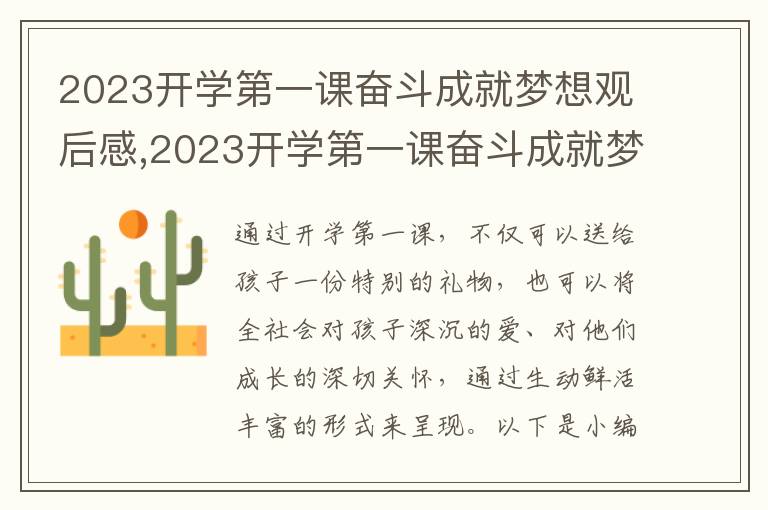 2023开学第一课奋斗成就梦想观后感,2023开学第一课奋斗成就梦

通过开学第一课，不仅可以送给孩子一份特别的礼物，也可以将全社会对孩子深沉的爱、对他们成长的深切关怀，通过生动鲜活丰富的形式来呈现。以下是小编